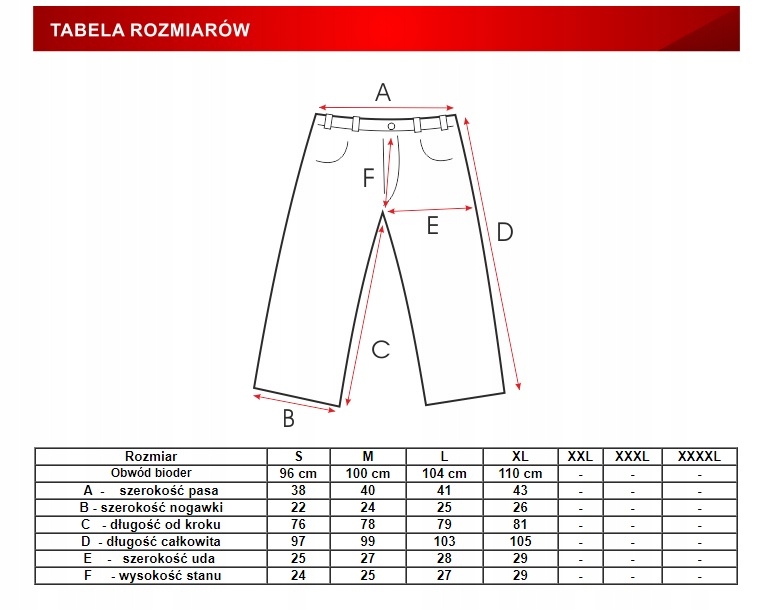 TABELA ROZMIARÓW

A

F

E

D

C

B

| Rozmiar | S | M | L | XL | XXL | XXXL | XXXXL |
|---|---|---|---|---|---|---|---|
| Obwód bioder | 96 cm | 100 cm | 104 cm | 110 cm | - | - | - |
| A - szerokość pasa | 38 | 40 | 41 | 43 | - | - | - |
| B - szerokość nogawki | 22 | 24 | 25 | 26 | - | - | - |
| C - długość od kroku | 76 | 78 | 79 | 81 | - | - | - |
| D - długość całkowita | 97 | 99 | 103 | 105 | - | - | - |
| E - szerokość uda | 25 | 27 | 28 | 29 | - | - | - |
| F - wysokość stanu | 24 | 25 | 27 | 29 | - | - | - |